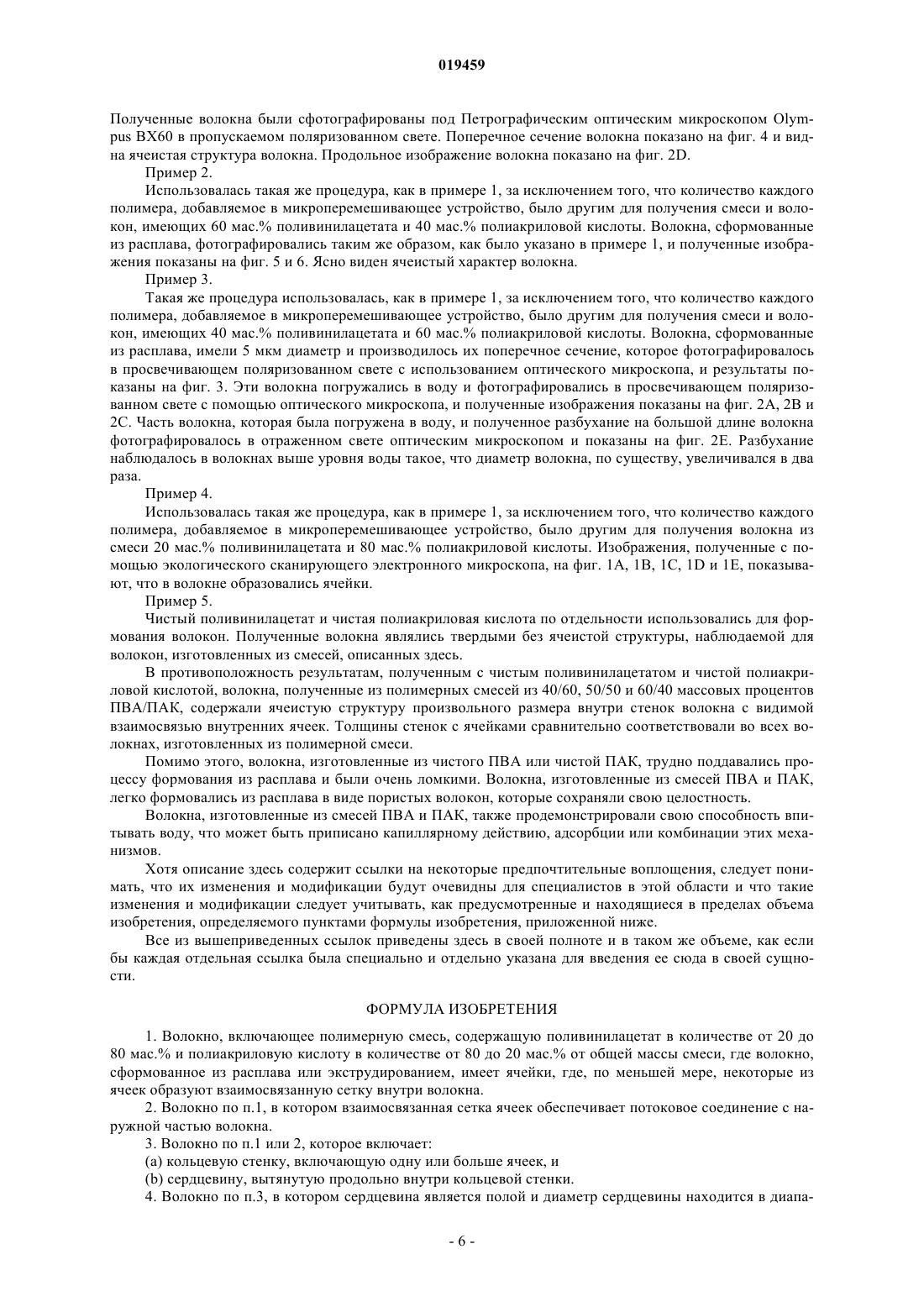 019459

Полученные волокна были сфотографированы под Петрографическим оптическим микроскопом Olympus BX60 в пропускаемом поляризованном свете. Поперечное сечение волокна показано на фиг. 4 и видна ячеистая структура волокна. Продольное изображение волокна показано на фиг. 2D.

Пример 2.

Использовалась такая же процедура, как в примере 1, за исключением того, что количество каждого полимера, добавляемое в микроперемешивающее устройство, было другим для получения смеси и волокон, имеющих 60 мас.% поливинилацетата и 40 мас.% полиакриловой кислоты. Волокна, сформованные из расплава, фотографировались таким же образом, как было указано в примере 1, и полученные изображения показаны на фиг. 5 и 6. Ясно виден ячеистый характер волокна.

Пример 3.

Такая же процедура использовалась, как в примере 1, за исключением того, что количество каждого полимера, добавляемое в микроперемешивающее устройство, было другим для получения смеси и волокон, имеющих 40 мас.% поливинилацетата и 60 мас.% полиакриловой кислоты. Волокна, сформованные из расплава, имели 5 мкм диаметр и производилось их поперечное сечение, которое фотографировалось в просвечивающем поляризованном свете с использованием оптического микроскопа, и результаты показаны на фиг. 3. Эти волокна погружались в воду и фотографировались в просвечивающем поляризованном свете с помощью оптического микроскопа, и полученные изображения показаны на фиг. 2A, 2B и 2C. Часть волокна, которая была погружена в воду, и полученное разбухание на большой длине волокна фотографировалось в отраженном свете оптическим микроскопом и показаны на фиг. 2E. Разбухание наблюдалось в волокнах выше уровня воды такое, что диаметр волокна, по существу, увеличивался в два раза.

Пример 4.

Использовалась такая же процедура, как в примере 1, за исключением того, что количество каждого полимера, добавляемое в микроперемешивающее устройство, было другим для получения волокна из смеси 20 мас.% поливинилацетата и 80 мас.% полиакриловой кислоты. Изображения, полученные с помощью экологического сканирующего электронного микроскопа, на фиг. 1A, 1B, 1C, 1D и 1E, показывают, что в волокне образовались ячейки.

Пример 5.

Чистый поливинилацетат и чистая полиакриловая кислота по отдельности использовались для формования волокон. Полученные волокна являлись твердыми без ячеистой структуры, наблюдаемой для волокон, изготовленных из смесей, описанных здесь.

В противоположность результатам, полученным с чистым поливинилацетатом и чистой полиакриловой кислотой, волокна, полученные из полимерных смесей из 40/60, 50/50 и 60/40 массовых процентов ПВА/ПАК, содержали ячеистую структуру произвольного размера внутри стенок волокна с видимой взаимосвязью внутренних ячеек. Толщины стенок с ячейками сравнительно соответствовали во всех волокнах, изготовленных из полимерной смеси.

Помимо этого, волокна, изготовленные из чистого ПВА или чистой ПАК, трудно поддавались процессу формования из расплава и были очень ломкими. Волокна, изготовленные из смесей ПВА и ПАК, легко формовались из расплава в виде пористых волокон, которые сохраняли свою целостность.

Волокна, изготовленные из смесей ПВА и ПАК, также продемонстрировали свою способность впитывать воду, что может быть приписано капиллярному действию, адсорбции или комбинации этих механизмов.

Хотя описание здесь содержит ссылки на некоторые предпочтительные воплощения, следует понимать, что их изменения и модификации будут очевидны для специалистов в этой области и что такие изменения и модификации следует учитывать, как предусмотренные и находящиеся в пределах объема изобретения, определяемого пунктами формулы изобретения, приложенной ниже.

Все из вышеприведенных ссылок приведены здесь в своей полноте и в таком же объеме, как если бы каждая отдельная ссылка была специально и отдельно указана для введения ее сюда в своей сущности.

ФОРМУЛА ИЗОБРЕТЕНИЯ

1. Волокно, включающее полимерную смесь, содержащую поливинилацетат в количестве от 20 до 80 мас.% и полиакриловую кислоту в количестве от 80 до 20 мас.% от общей массы смеси, где волокно, сформованное из расплава или экструдированием, имеет ячейки, где, по меньшей мере, некоторые из ячеек образуют взаимосвязанную сетку внутри волокна.

2. Волокно по п.1, в котором взаимосвязанная сетка ячеек обеспечивает потоковое соединение с наружной частью волокна.

3. Волокно по п.1 или 2, которое включает:

(a) кольцевую стенку, включающую одну или больше ячеек, и

(b) сердцевину, вытянутую продольно внутри кольцевой стенки.

4. Волокно по п.3, в котором сердцевина является полой и диаметр сердцевины находится в диапа-

- 6 -